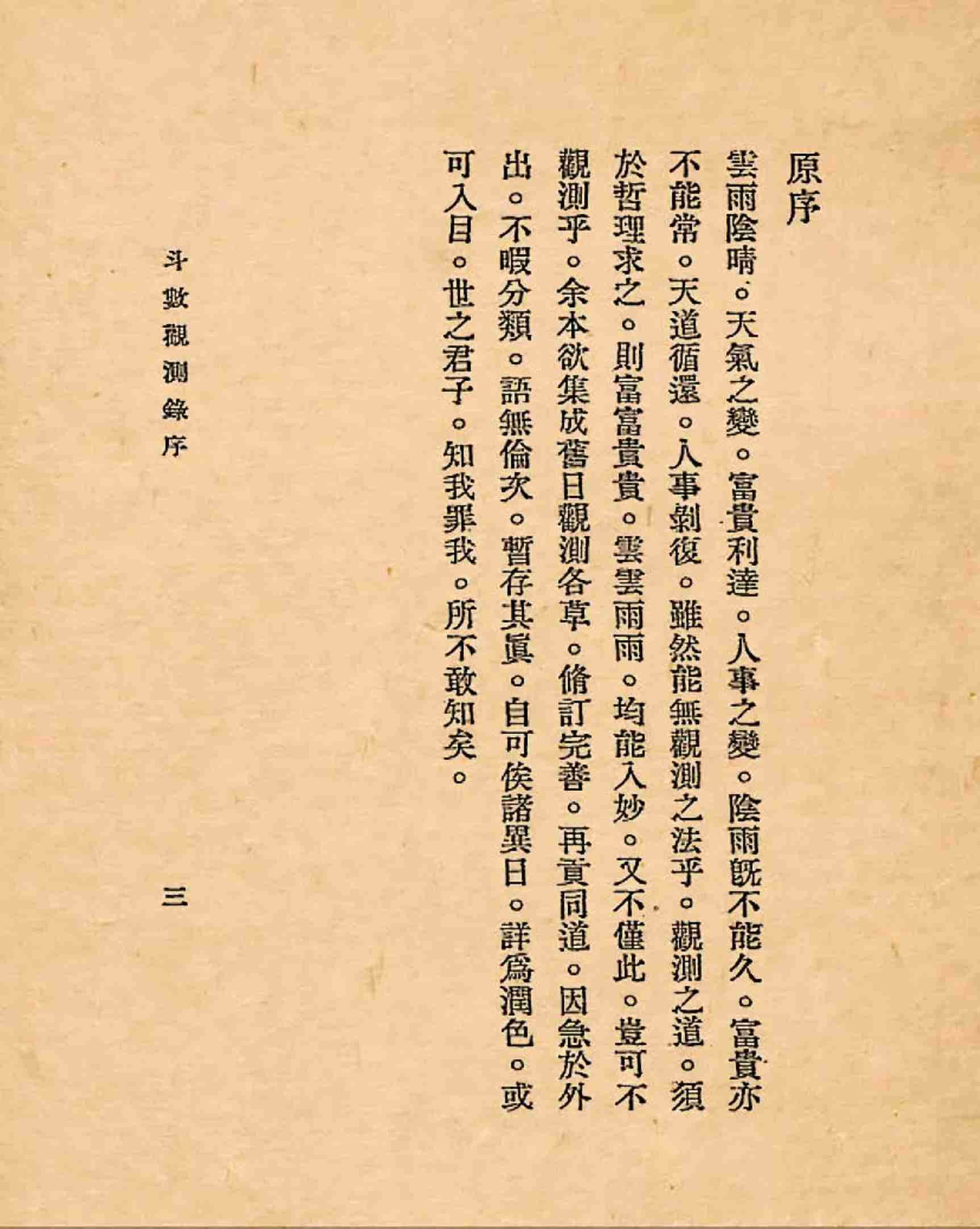 原序

雲雨陰晴。天氣之變。富貴利達。人事之變。陰雨既不能久。富貴亦不能常。天道循還。人事剝復。雖然能無觀測之法乎。觀測之道。須於哲理求之。則富富貴貴。雲雲雨雨。均能入妙。又不僅此。豈可不觀測乎。余本欲集成舊日觀測各草。脩訂完善。再貢同道。因急於外出。不暇分類。語無倫次。暫存其眞。自可俟諸異日。詳爲潤色。或可入目。世之君子。知我罪我。所不敢知矣。

斗數觀測錄序

三